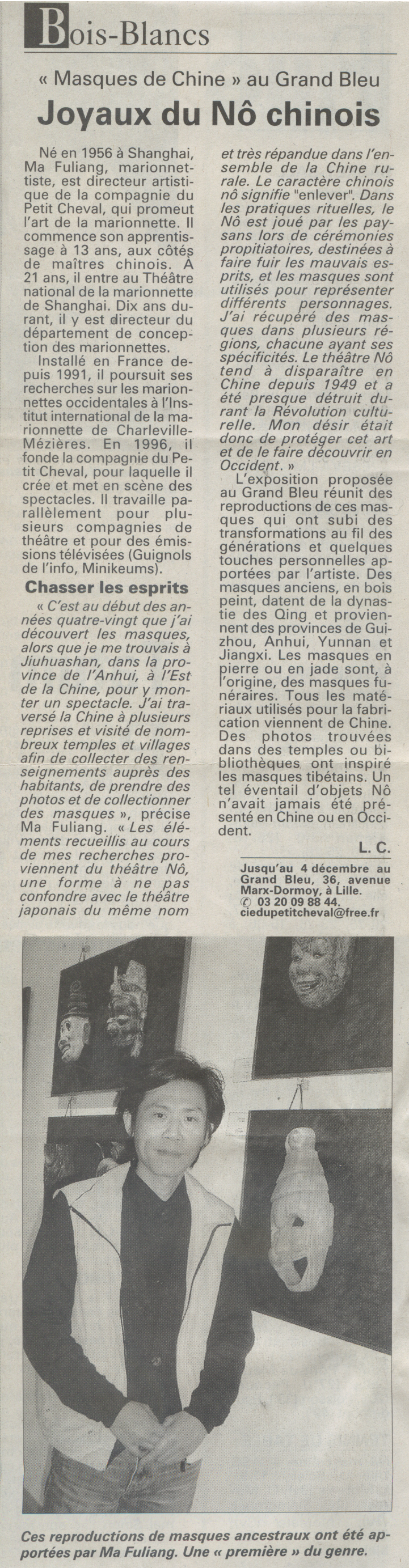 Bois-Blancs

« Masques de Chine » au Grand Bleu

Joyaux du Nô chinois

Né en 1956 à Shanghai, Ma Fuliang, marionnettiste, est directeur artistique de la compagnie du Petit Cheval, qui promeut l'art de la marionnette. Il commence son apprentissage à 13 ans, aux côtés de maîtres chinois. À 21 ans, il entre au Théâtre national de la marionnette de Shanghai. Dix ans durant, il y est directeur du département de conception des marionnettes.

Installé en France depuis 1991, il poursuit ses recherches sur les marionnettes occidentales à l'Institut international de la marionnette de Charleville-Mézières. En 1996, il fonde la compagnie du Petit Cheval, pour laquelle il crée et met en scène des spectacles. Il travaille parallèlement pour plusieurs compagnies de théâtre et pour des émissions télévisées (Guignols de l'info, Minikeums).

Chasser les esprits

« C'est au début des années quatre-vingt que j'ai découvert les masques, alors que je me trouvais à Jiuhuashan, dans la province de l'Anhui, à l'Est de la Chine, pour y monter un spectacle. J'ai traversé la Chine à plusieurs reprises et visité de nombreux temples et villages afin de collecter des renseignements auprès des habitants, de prendre des photos et de collectionner des masques », précise Ma Fuliang. « Les éléments recueillis au cours de mes recherches proviennent du théâtre Nô, une forme à ne pas confondre avec le théâtre japonais du même nom et très répandue dans l'ensemble de la Chine rurale. Le caractère chinois nô signifie "enlever". Dans les pratiques rituelles, le Nô est joué par les paysans lors de cérémonies propitiatoires, destinées à faire fuir les mauvais esprits, et les masques sont utilisés pour représenter différents personnages. J'ai récupéré des masques dans plusieurs régions, chacune ayant ses spécificités. Le théâtre Nô tend à disparaître en Chine depuis 1949 et a été presque détruit durant la Révolution culturelle. Mon désir était donc de protéger cet art et de le faire découvrir en Occident. »

L'exposition proposée au Grand Bleu réunit des reproductions de ces masques qui ont subi des transformations au fil des générations et quelques touches personnelles apportées par l'artiste. Des masques anciens, en bois peint, datent de la dynastie des Qing et proviennent des provinces de Guizhou, Anhui, Yunnan et Jiangxi. Les masques en pierre ou en jade sont, à l'origine, des masques funéraires. Tous les matériaux utilisés pour la fabrication viennent de Chine. Des photos trouvées dans des temples ou bibliothèques ont inspiré les masques tibétains. Un tel éventail d'objets Nô n'avait jamais été présenté en Chine ou en Occident.

L. C.

Jusqu'au 4 décembre au Grand Bleu, 36, avenue Marx-Dormoy, à Lille. ✆ 03 20 09 88 44. ciedupetitcheval@free.fr

Ces reproductions de masques ancestraux ont été apportées par Ma Fuliang. Une « première » du genre.